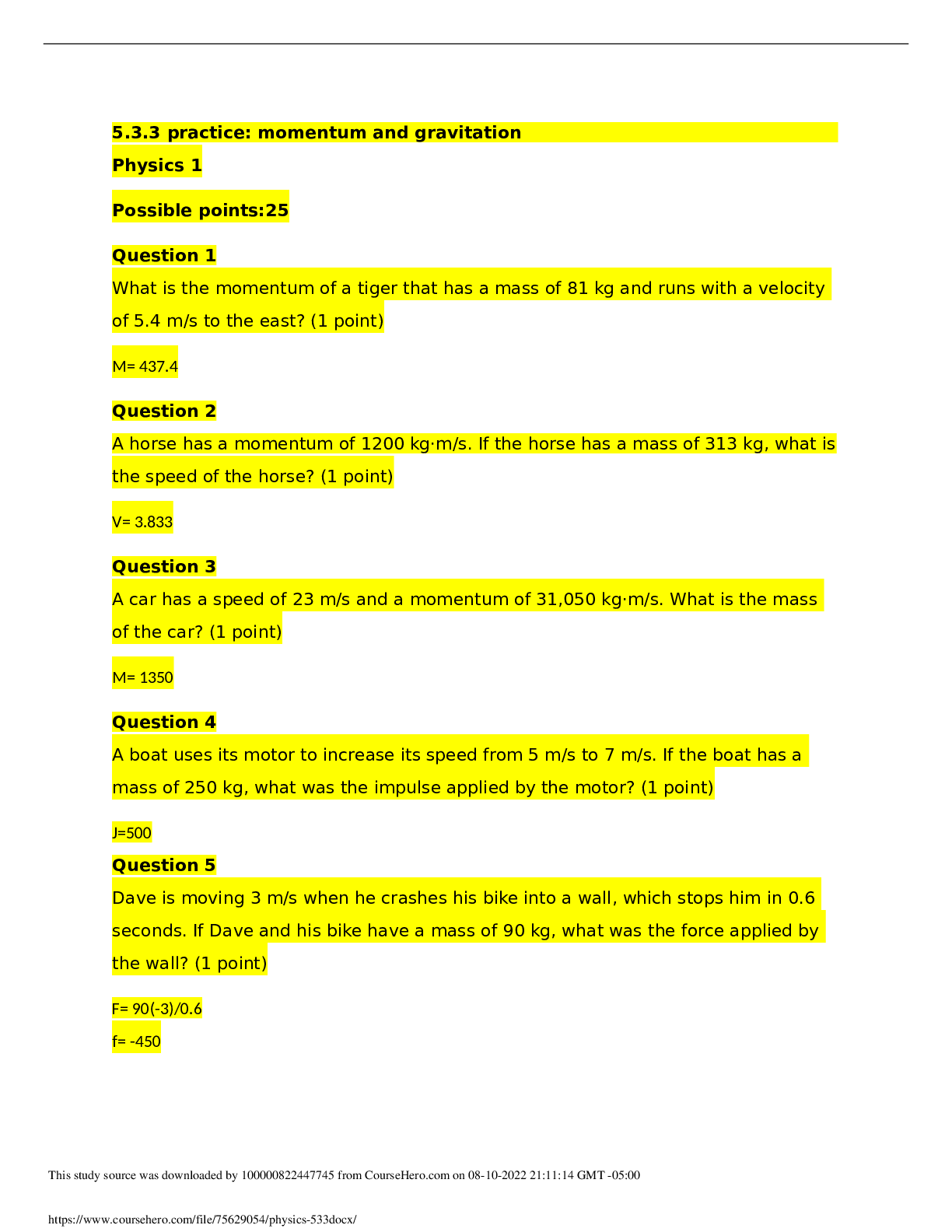 5.3.3 practice: momentum and gravitation

Physics 1

Possible points:25

Question 1

What is the momentum of a tiger that has a mass of 81 kg and runs with a velocity of 5.4 m/s to the east? (1 point)

M= 437.4

Question 2

A horse has a momentum of 1200 kg·m/s. If the horse has a mass of 313 kg, what is the speed of the horse? (1 point)

V= 3.833

Question 3

A car has a speed of 23 m/s and a momentum of 31,050 kg·m/s. What is the mass of the car? (1 point)

M= 1350

Question 4

A boat uses its motor to increase its speed from 5 m/s to 7 m/s. If the boat has a mass of 250 kg, what was the impulse applied by the motor? (1 point)

J=500

Question 5

Dave is moving 3 m/s when he crashes his bike into a wall, which stops him in 0.6 seconds. If Dave and his bike have a mass of 90 kg, what was the force applied by the wall? (1 point)

F= 90(-3)/0.6

f= -450

This study source was downloaded by 100000822447745 from CourseHero.com on 08-10-2022 21:11:14 GMT -05:00

https://www.coursehero.com/file/75629054/physics-533docx/